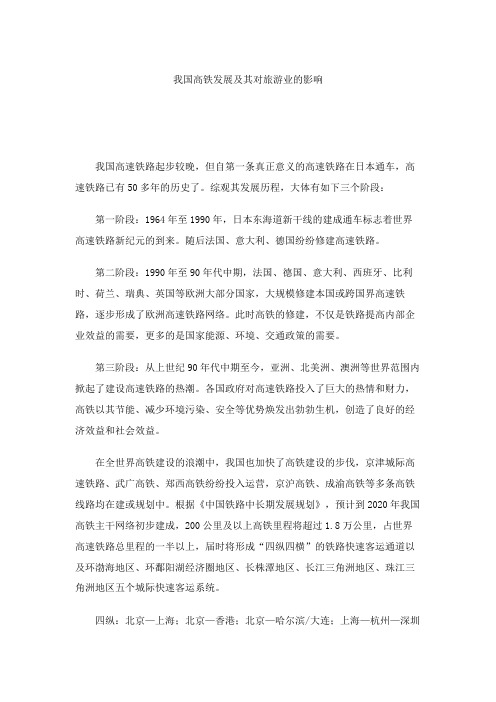 我国高铁发展及其对旅游业的影响

我国高速铁路起步较晚，但自第一条真正意义的高速铁路在日本通车，高速铁路已有50多年的历史了。综观其发展历程，大体有如下三个阶段：

第一阶段：1964年至1990年，日本东海道新干线的建成通车标志着世界高速铁路新纪元的到来。随后法国、意大利、德国纷纷修建高速铁路。

第二阶段：1990年至90年代中期，法国、德国、意大利、西班牙、比利时、荷兰、瑞典、英国等欧洲大部分国家，大规模修建本国或跨国界高速铁路，逐步形成了欧洲高速铁路网络。此时高铁的修建，不仅是铁路提高内部企业效益的需要，更多的是国家能源、环境、交通政策的需要。

第三阶段：从上世纪90年代中期至今，亚洲、北美洲、澳洲等世界范围内掀起了建设高速铁路的热潮。各国政府对高速铁路投入了巨大的热情和财力，高铁以其节能、减少环境污染、安全等优势焕发出勃勃生机，创造了良好的经济效益和社会效益。

在全世界高铁建设的浪潮中，我国也加快了高铁建设的步伐，京津城际高速铁路、武广高铁、郑西高铁纷纷投入运营，京沪高铁、成渝高铁等多条高铁线路均在建或规划中。根据《中国铁路中长期发展规划》，预计到2020年我国高铁主干网络初步建成，200公里及以上高铁里程将超过1.8万公里，占世界高速铁路总里程的一半以上，届时将形成“四纵四横”的铁路快速客运通道以及环渤海地区、环鄱阳湖经济圈地区、长株潭地区、长江三角洲地区、珠江三角洲地区五个城际快速客运系统。

四纵：北京—上海；北京—香港；北京—哈尔滨/大连；上海—杭州—深圳